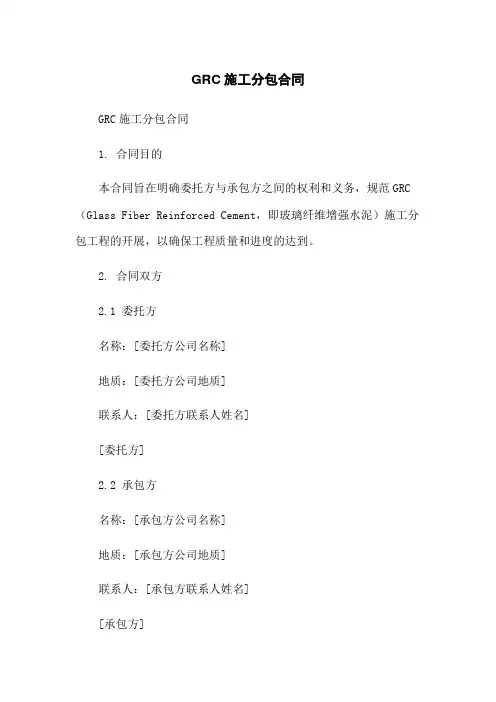 GRC 施工分包合同

GRC 施工分包合同

1. 合同目的

本合同旨在明确委托方与承包方之间的权利和义务，规范 GRC（Glass Fiber Reinforced Cement，即玻璃纤维增强水泥）施工分包工程的开展，以确保工程质量和进度的达到。

2. 合同双方

2.1 委托方

名称：[委托方公司名称]

地质：[委托方公司地质]

联系人：[委托方联系人姓名]

[委托方]

2.2 承包方

名称：[承包方公司名称]

地质：[承包方公司地质]

联系人：[承包方联系人姓名]

[承包方]